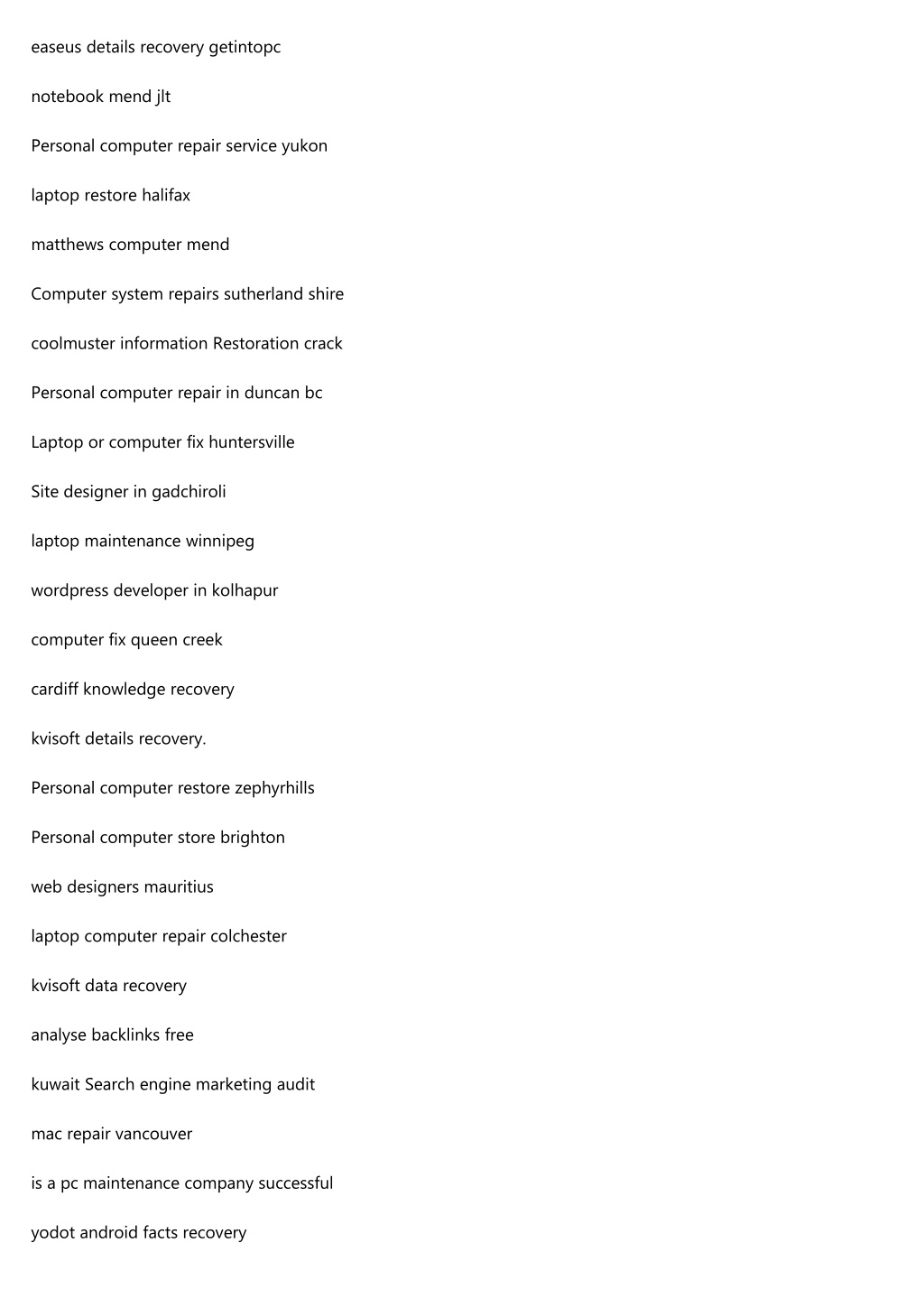 easeus details recovery getintopc

notebook mend jlt

Personal computer repair service yukon

laptop restore halifax

matthews computer mend

Computer system repairs sutherland shire

coolmuster information Restoration crack

Personal computer repair in duncan bc

Laptop or computer fix huntersville

Site designer in gadchiroli

laptop maintenance winnipeg

wordpress developer in kolhapur

computer fix queen creek

cardiff knowledge recovery

kvisoft details recovery.

Personal computer restore zephyrhills

Personal computer store brighton

web designers mauritius

laptop computer repair colchester

kvisoft data recovery

analyse backlinks free

kuwait Search engine marketing audit

mac repair vancouver

is a pc maintenance company successful

yodot android facts recovery